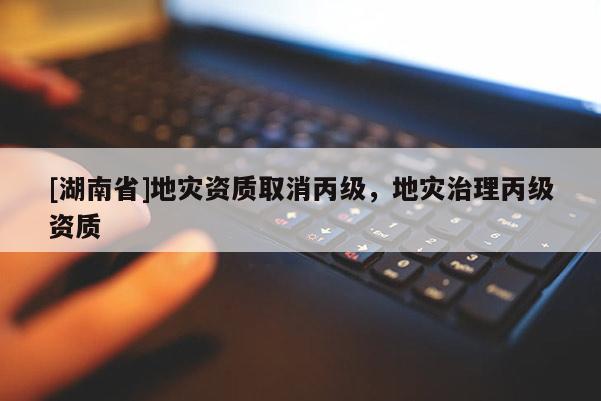 [湖南省]地灾资质取消丙级，地灾治理丙级资质